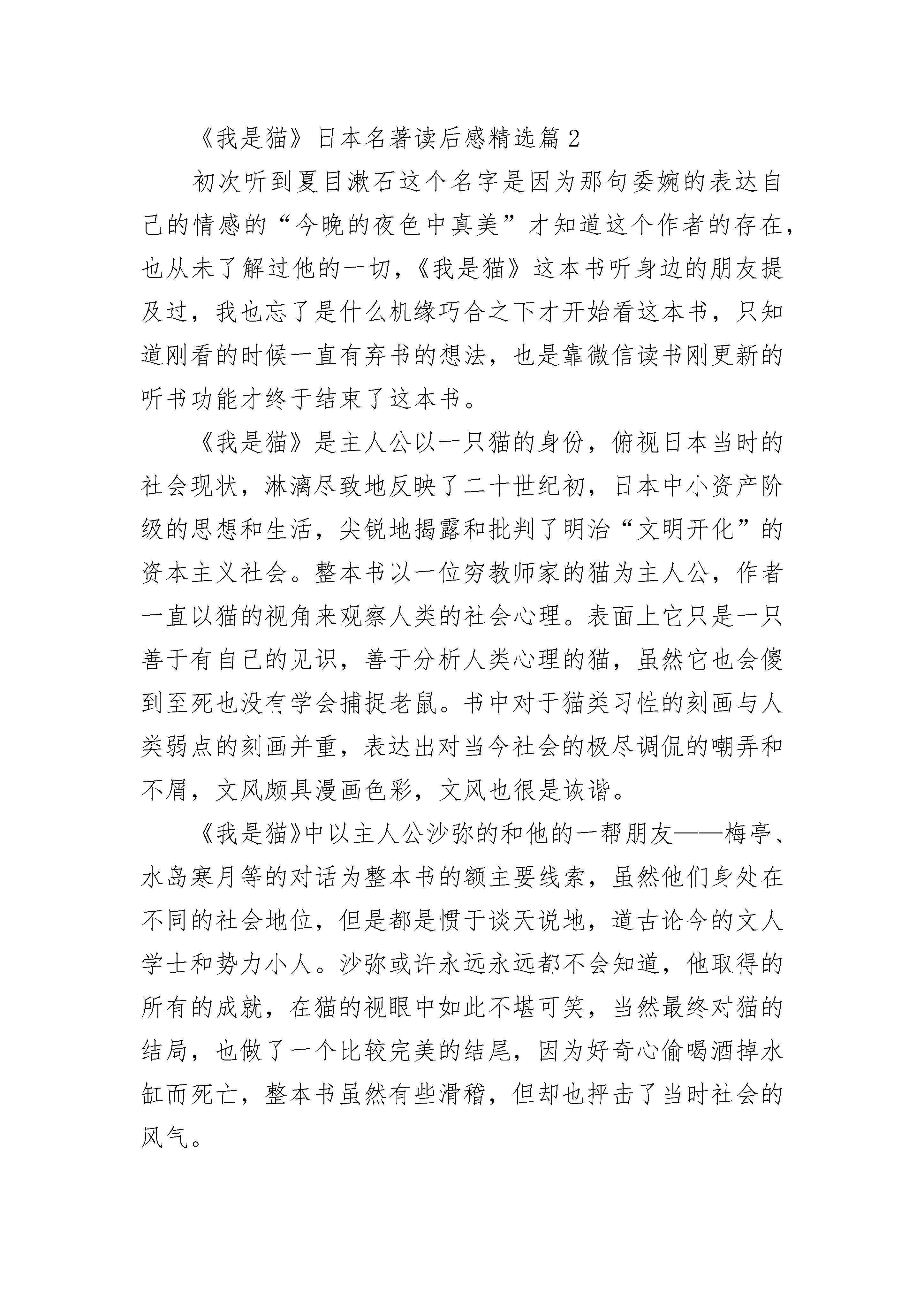 《我是猫》日本名著读后感精选篇2

初次听到夏目漱石这个名字是因为那句委婉的表达自己的情感的“今晚的夜色中真美”才知道这个作者的存在，也从未了解过他的一切，《我是猫》这本书听身边的朋友提及过，我也忘了是什么机缘巧合之下才开始看这本书，只知道刚看的时候一直有弃书的想法，也是靠微信读书刚更新的听书功能才终于结束了这本书。

《我是猫》是主人公以一只猫的身份，俯视日本当时的社会现状，淋漓尽致地反映了二十世纪初，日本中小资产阶级的思想和生活，尖锐地揭露和批判了明治“文明开化”的资本主义社会。整本书以一位穷教师家的猫为主人公，作者一直以猫的视角来观察人类的社会心理。表面上它只是一只善于有自己的见识，善于分析人类心理的猫，虽然它也会傻到至死也没有学会捕捉老鼠。书中对于猫类习性的刻画与人类弱点的刻画并重，表达出对当今社会的极尽调侃的嘲弄和不屑，文风颇具漫画色彩，文风也很是诙谐。

《我是猫》中以主人公沙弥的和他的一帮朋友——梅亭、水岛寒月等的对话为整本书的额主要线索，虽然他们身处在不同的社会地位，但是都是惯于谈天说地，道古论今的文人学士和势力小人。沙弥或许永远永远都不会知道，他取得的所有的成就，在猫的视眼中如此不堪可笑，当然最终对猫的结局，也做了一个比较完美的结尾，因为好奇心偷喝酒掉水缸而死亡，整本书虽然有些滑稽，但却也抨击了当时社会的风气。